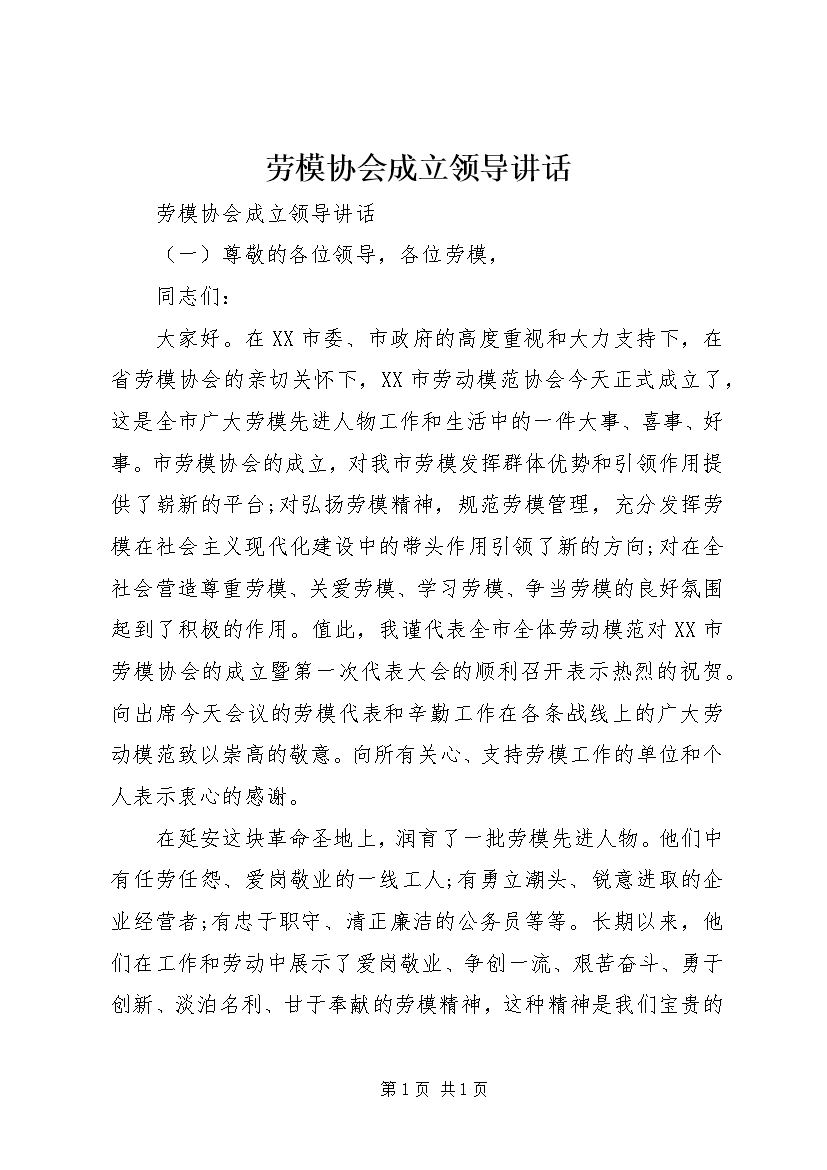 劳模协会成立领导讲话

劳模协会成立领导讲话

（一）尊敬的各位领导，各位劳模，

同志们：

大家好。在XX市委、市政府的高度重视和大力支持下，在省劳模协会的亲切关怀下，XX市劳动模范协会今天正式成立了，这是全市广大劳模先进人物工作和生活中的一件大事、喜事、好事。市劳模协会的成立，对我市劳模发挥群体优势和引领作用提供了崭新的平台;对弘扬劳模精神，规范劳模管理，充分发挥劳模在社会主义现代化建设中的带头作用引领了新的方向;对在全社会营造尊重劳模、关爱劳模、学习劳模、争当劳模的良好氛围起到了积极的作用。值此，我谨代表全市全体劳动模范对XX市劳模协会的成立暨第一次代表大会的顺利召开表示热烈的祝贺。向出席今天会议的劳模代表和辛勤工作在各条战线上的广大劳动模范致以崇高的敬意。向所有关心、支持劳模工作的单位和个人表示衷心的感谢。

在延安这块革命圣地上，润育了一批劳模先进人物。他们中有任劳任怨、爱岗敬业的一线工人;有勇立潮头、锐意进取的企业经营者;有忠于职守、清正廉洁的公务员等等。长期以来，他们在工作和劳动中展示了爱岗敬业、争创一流、艰苦奋斗、勇于创新、淡泊名利、甘于奉献的劳模精神，这种精神是我们宝贵的

第1页 共1页